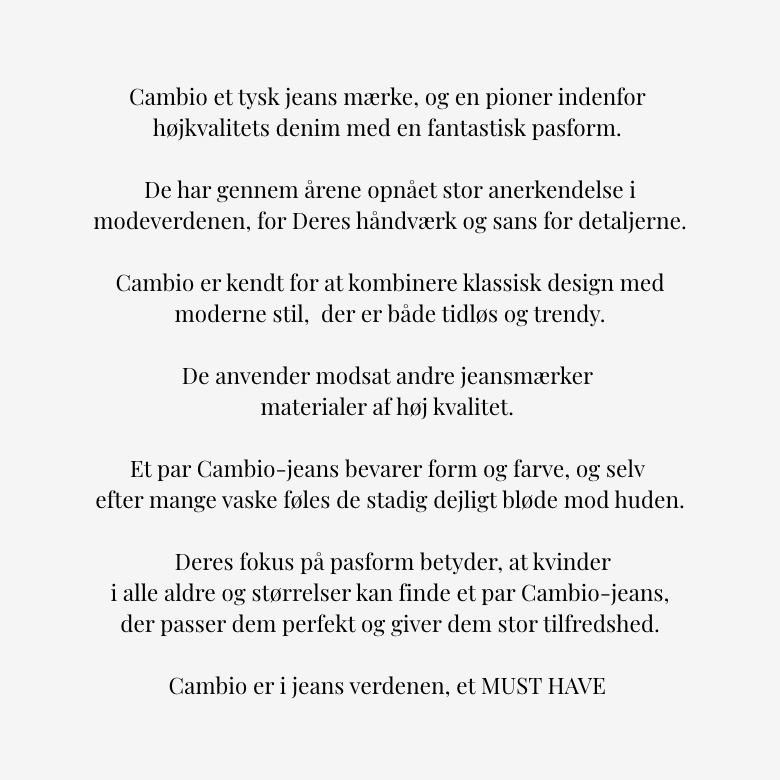 Cambio et tysk jeans mærke, og en pioner indenfor højkvalitets denim med en fantastisk pasform.

De har gennem årene opnået stor anerkendelse i modeverdenen, for Deres håndværk og sans for detaljerne.

Cambio er kendt for at kombinere klassisk design med moderne stil,  der er både tidløs og trendy.

De anvender modsat andre jeansmærker materialer af høj kvalitet.

Et par Cambio-jeans bevarer form og farve, og selv efter mange vaske føles de stadig dejligt bløde mod huden.

Deres fokus på pasform betyder, at kvinder i alle aldre og størrelser kan finde et par Cambio-jeans, der passer dem perfekt og giver dem stor tilfredshed.

Cambio er i jeans verdenen, et MUST HAVE